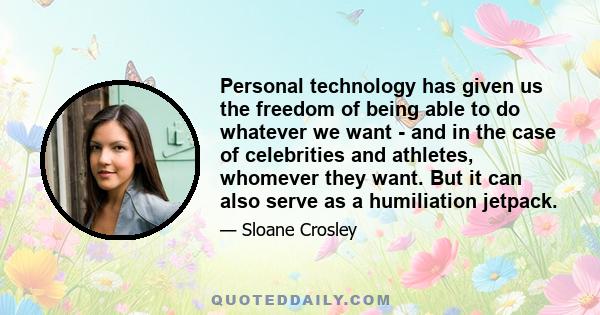 Personal technology has given us the freedom of being able to do whatever we want - and in the case of celebrities and athletes, whomever they want. But it can also serve as a humiliation jetpack.

— Sloane Crosley

QUOTEDDAILY.COM